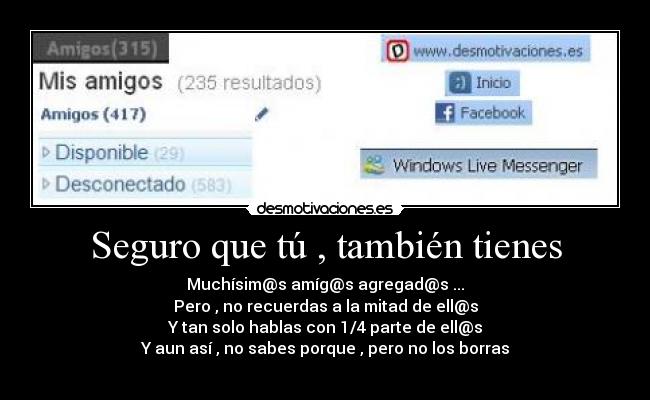 Amigos(315)

Mis amigos (235 resultados)

Amigos (417)

Disponible (29)

Desconectado (583)

www.desmotivaciones.es

Inicio

Facebook

Windows Live Messenger

desmotivaciones.es

Seguro que tú , también tienes

Muchísim@s amíg@s agregad@s ...
Pero , no recuerdas a la mitad de ell@s
Y tan solo hablas con 1/4 parte de ell@s
Y aun así , no sabes porque , pero no los borras